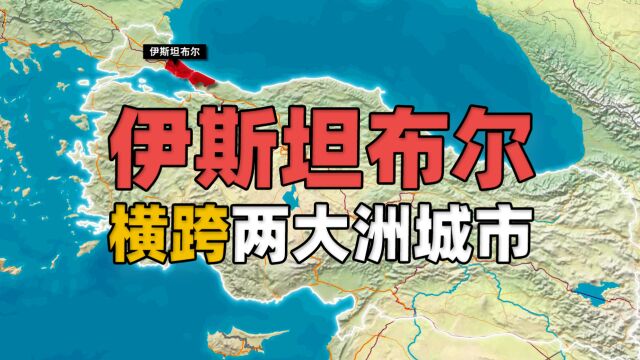 伊斯坦布尔

伊斯坦布尔

横跨两大洲城市